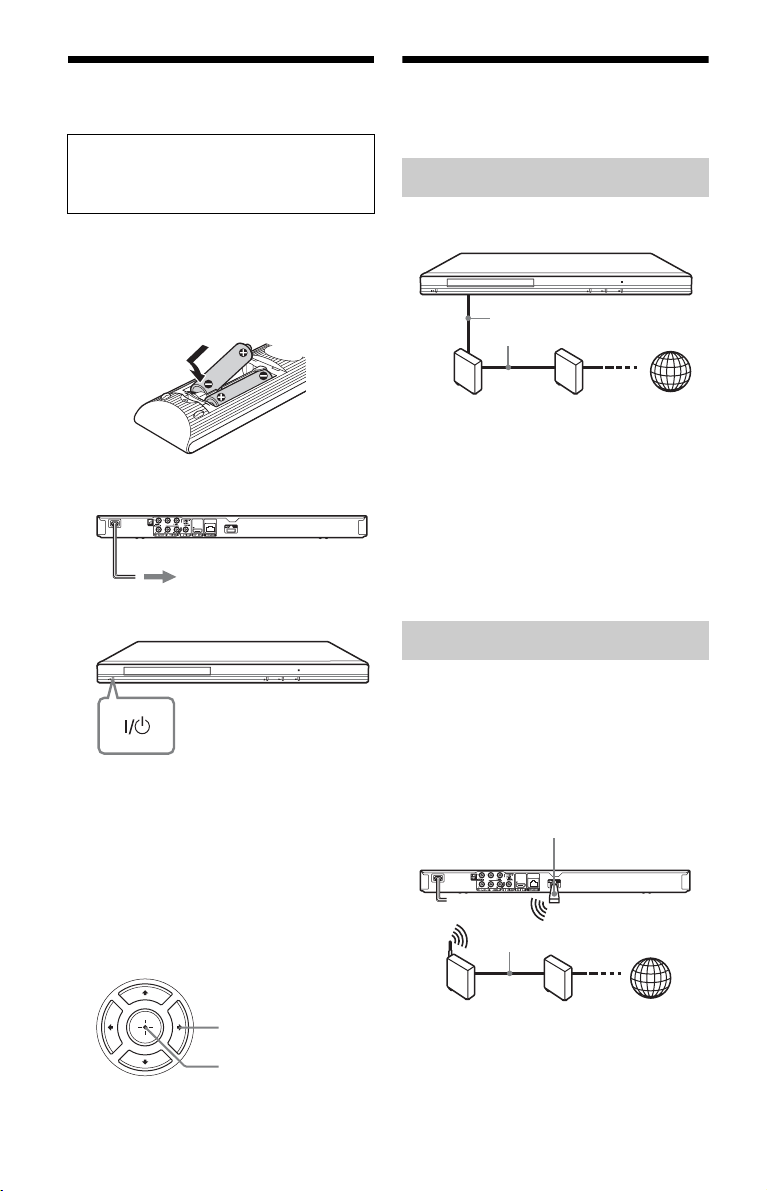 I/⏻